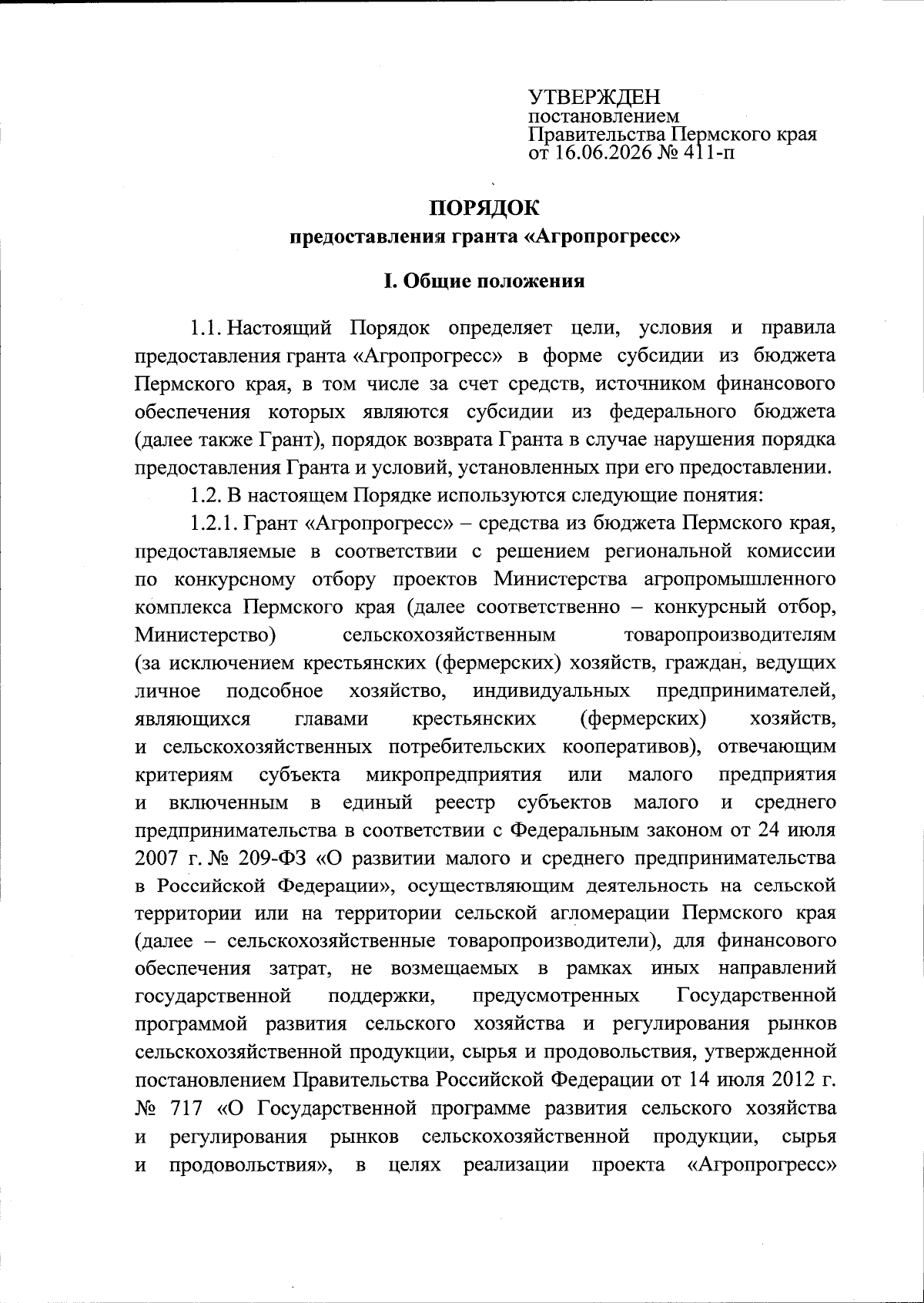 УТВЕРЖДЕН
постановлением
Правительства Пермского края
от 16.06.2026 № 411-п

ПОРЯДОК
предоставления гранта «Агропрогресс»

I. Общие положения

1.1. Настоящий Порядок определяет цели, условия и правила предоставления гранта «Агропрогресс» в форме субсидии из бюджета Пермского края, в том числе за счет средств, источником финансового обеспечения которых являются субсидии из федерального бюджета (далее также Грант), порядок возврата Гранта в случае нарушения порядка предоставления Гранта и условий, установленных при его предоставлении.

1.2. В настоящем Порядке используются следующие понятия:

1.2.1. Грант «Агропрогресс» – средства из бюджета Пермского края, предоставляемые в соответствии с решением региональной комиссии по конкурсному отбору проектов Министерства агропромышленного комплекса Пермского края (далее соответственно – конкурсный отбор, Министерство) сельскохозяйственным товаропроизводителям (за исключением крестьянских (фермерских) хозяйств, граждан, ведущих личное подсобное хозяйство, индивидуальных предпринимателей, являющихся главами крестьянских (фермерских) хозяйств, и сельскохозяйственных потребительских кооперативов), отвечающим критериям субъекта микропредприятия или малого предприятия и включенным в единый реестр субъектов малого и среднего предпринимательства в соответствии с Федеральным законом от 24 июля 2007 г. № 209-ФЗ «О развитии малого и среднего предпринимательства в Российской Федерации», осуществляющим деятельность на сельской территории или на территории сельской агломерации Пермского края (далее – сельскохозяйственные товаропроизводители), для финансового обеспечения затрат, не возмещаемых в рамках иных направлений государственной поддержки, предусмотренных Государственной программой развития сельского хозяйства и регулирования рынков сельскохозяйственной продукции, сырья и продовольствия, утвержденной постановлением Правительства Российской Федерации от 14 июля 2012 г. № 717 «О Государственной программе развития сельского хозяйства и регулирования рынков сельскохозяйственной продукции, сырья и продовольствия», в целях реализации проекта «Агропрогресс»